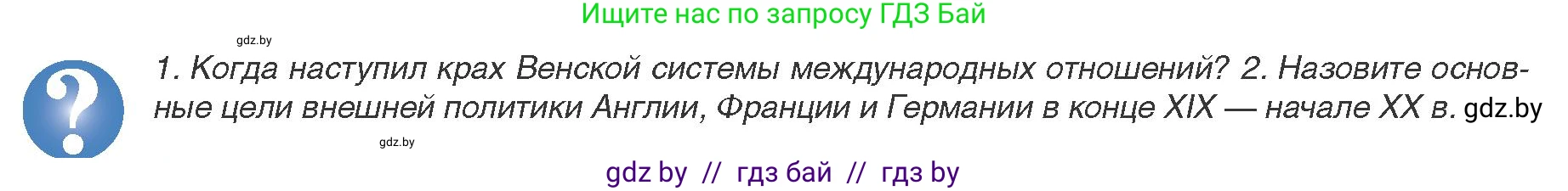 Ищите нас по запросу ГДЗ Бай

gdz.by

?

1. Когда наступил крах Венской системы международных отношений? 2. Назовите основные цели внешней политики Англии, Франции и Германии в конце XIX — начале XX в. gdz.by

gdz.by

gdz by // гдз бай // гдз by